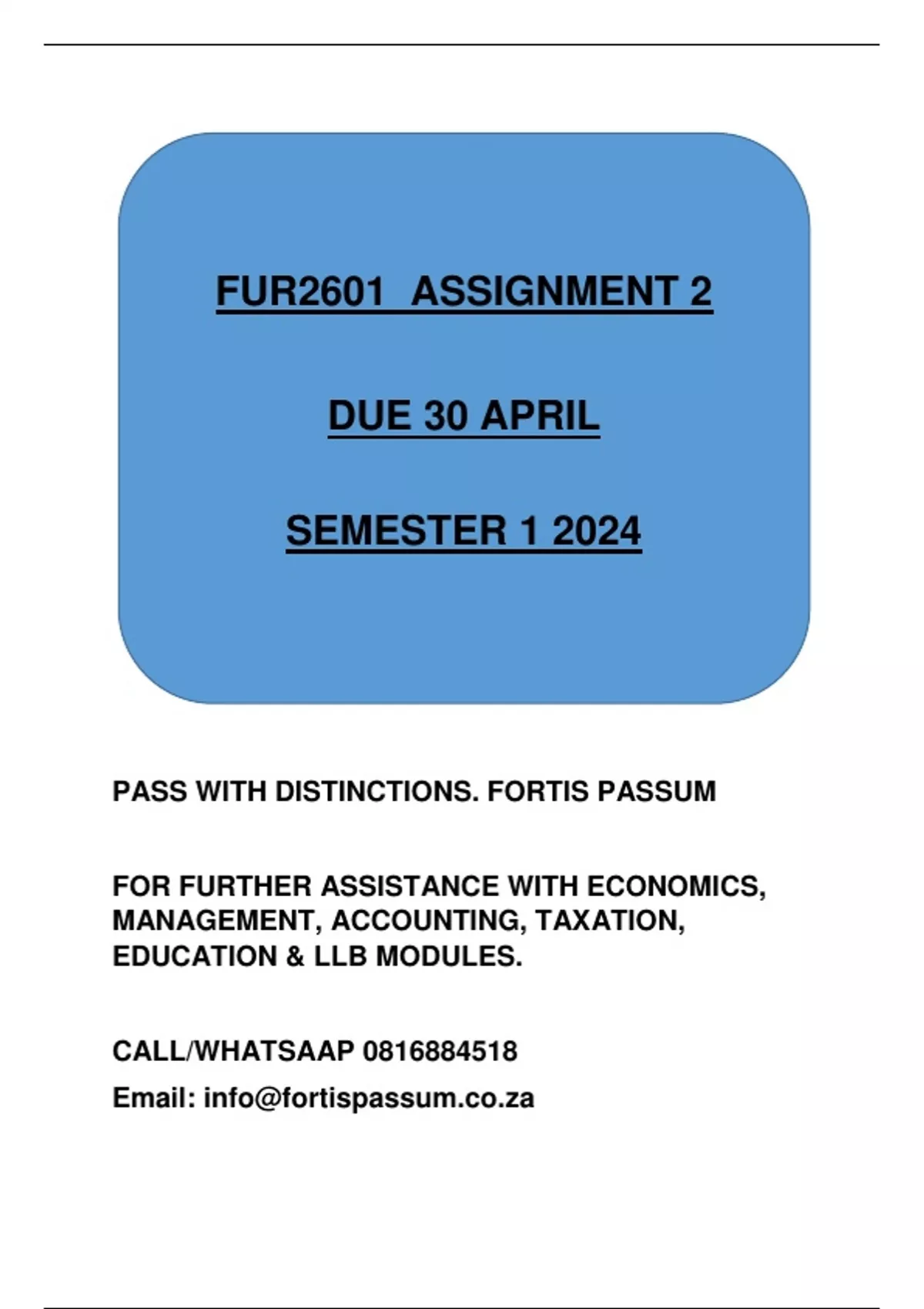 FUR2601  ASSIGNMENT 2

DUE 30 APRIL

SEMESTER 1 2024

PASS WITH DISTINCTIONS. FORTIS PASSUM

FOR FURTHER ASSISTANCE WITH ECONOMICS, MANAGEMENT, ACCOUNTING, TAXATION, EDUCATION & LLB MODULES.

CALL/WHATSAAP 0816884518

Email: info@fortispassum.co.za